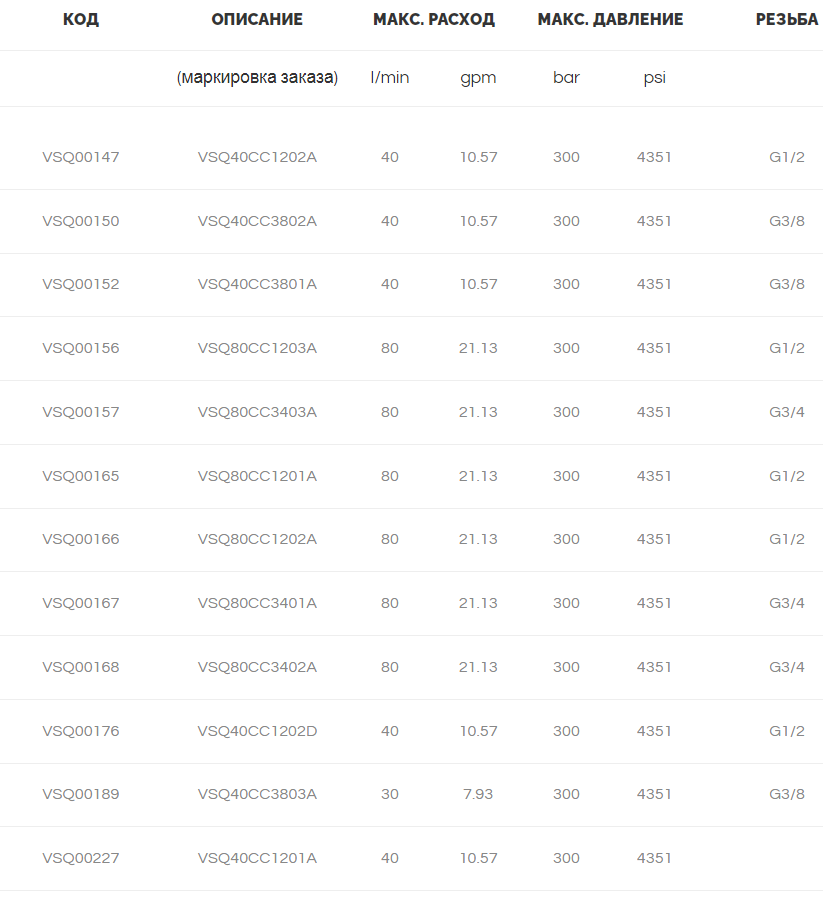 | КОД | ОПИСАНИЕ | МАКС. РАСХОД | | МАКС. ДАВЛЕНИЕ | | РЕЗЬБА |
|---|---|---|---|---|---|---|
| | (маркировка заказа) | l/min | gpm | bar | psi | |
| VSQ00147 | VSQ40CC1202A | 40 | 10.57 | 300 | 4351 | G1/2 |
| VSQ00150 | VSQ40CC3802A | 40 | 10.57 | 300 | 4351 | G3/8 |
| VSQ00152 | VSQ40CC3801A | 40 | 10.57 | 300 | 4351 | G3/8 |
| VSQ00156 | VSQ80CC1203A | 80 | 21.13 | 300 | 4351 | G1/2 |
| VSQ00157 | VSQ80CC3403A | 80 | 21.13 | 300 | 4351 | G3/4 |
| VSQ00165 | VSQ80CC1201A | 80 | 21.13 | 300 | 4351 | G1/2 |
| VSQ00166 | VSQ80CC1202A | 80 | 21.13 | 300 | 4351 | G1/2 |
| VSQ00167 | VSQ80CC3401A | 80 | 21.13 | 300 | 4351 | G3/4 |
| VSQ00168 | VSQ80CC3402A | 80 | 21.13 | 300 | 4351 | G3/4 |
| VSQ00176 | VSQ40CC1202D | 40 | 10.57 | 300 | 4351 | G1/2 |
| VSQ00189 | VSQ40CC3803A | 30 | 7.93 | 300 | 4351 | G3/8 |
| VSQ00227 | VSQ40CC1201A | 40 | 10.57 | 300 | 4351 | |